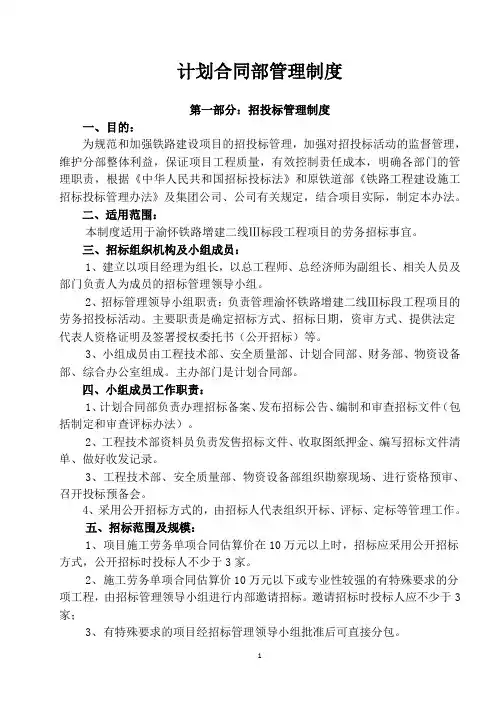 计划合同部管理制度

第一部分：招投标管理制度

一、目的：

为规范和加强铁路建设项目的招投标管理，加强对招投标活动的监督管理，维护分部整体利益，保证项目工程质量，有效控制责任成本，明确各部门的管理职责，根据《中华人民共和国招标投标法》和原铁道部《铁路工程建设施工招标投标管理办法》及集团公司、公司有关规定，结合项目实际，制定本办法。

二、适用范围：

本制度适用于渝怀铁路增建二线Ⅲ标段工程项目的劳务招标事宜。

三、招标组织机构及小组成员：

1、建立以项目经理为组长，以总工程师、总经济师为副组长、相关人员及部门负责人为成员的招标管理领导小组。

2、招标管理领导小组职责：负责管理渝怀铁路增建二线Ⅲ标段工程项目的劳务招投标活动。主要职责是确定招标方式、招标日期，资审方式、提供法定代表人资格证明及签署授权委托书（公开招标）等。

3、小组成员由工程技术部、安全质量部、计划合同部、财务部、物资设备部、综合办公室组成。主办部门是计划合同部。

四、小组成员工作职责：

1、计划合同部负责办理招标备案、发布招标公告、编制和审查招标文件（包括制定和审查评标办法）。

2、工程技术部资料员负责发售招标文件、收取图纸押金、编写招标文件清单、做好收发记录。

3、工程技术部、安全质量部、物资设备部组织勘察现场、进行资格预审、召开投标预备会。

4、采用公开招标方式的，由招标人代表组织开标、评标、定标等管理工作。

五、招标范围及规模：

1、项目施工劳务单项合同估算价在10万元以上时，招标应采用公开招标方式，公开招标时投标人不少于3家。

2、施工劳务单项合同估算价10万元以下或专业性较强的有特殊要求的分项工程，由招标管理领导小组进行内部邀请招标。邀请招标时投标人应不少于3家；

3、有特殊要求的项目经招标管理领导小组批准后可直接分包。

1